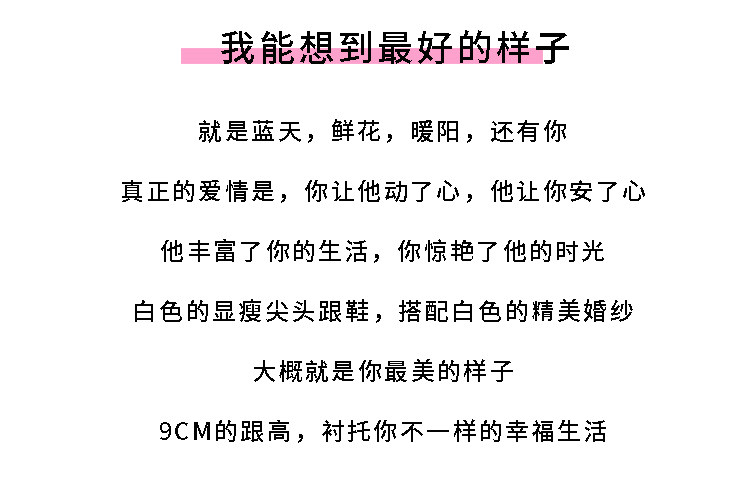 我能想到最好的样子

就是蓝天，鲜花，暖阳，还有你

真正的爱情是，你让他动了心，他让你安了心

他丰富了你的生活，你惊艳了他的时光

白色的显瘦尖头跟鞋，搭配白色的精美婚纱

大概就是你最美的样子

9CM的跟高，衬托你不一样的幸福生活